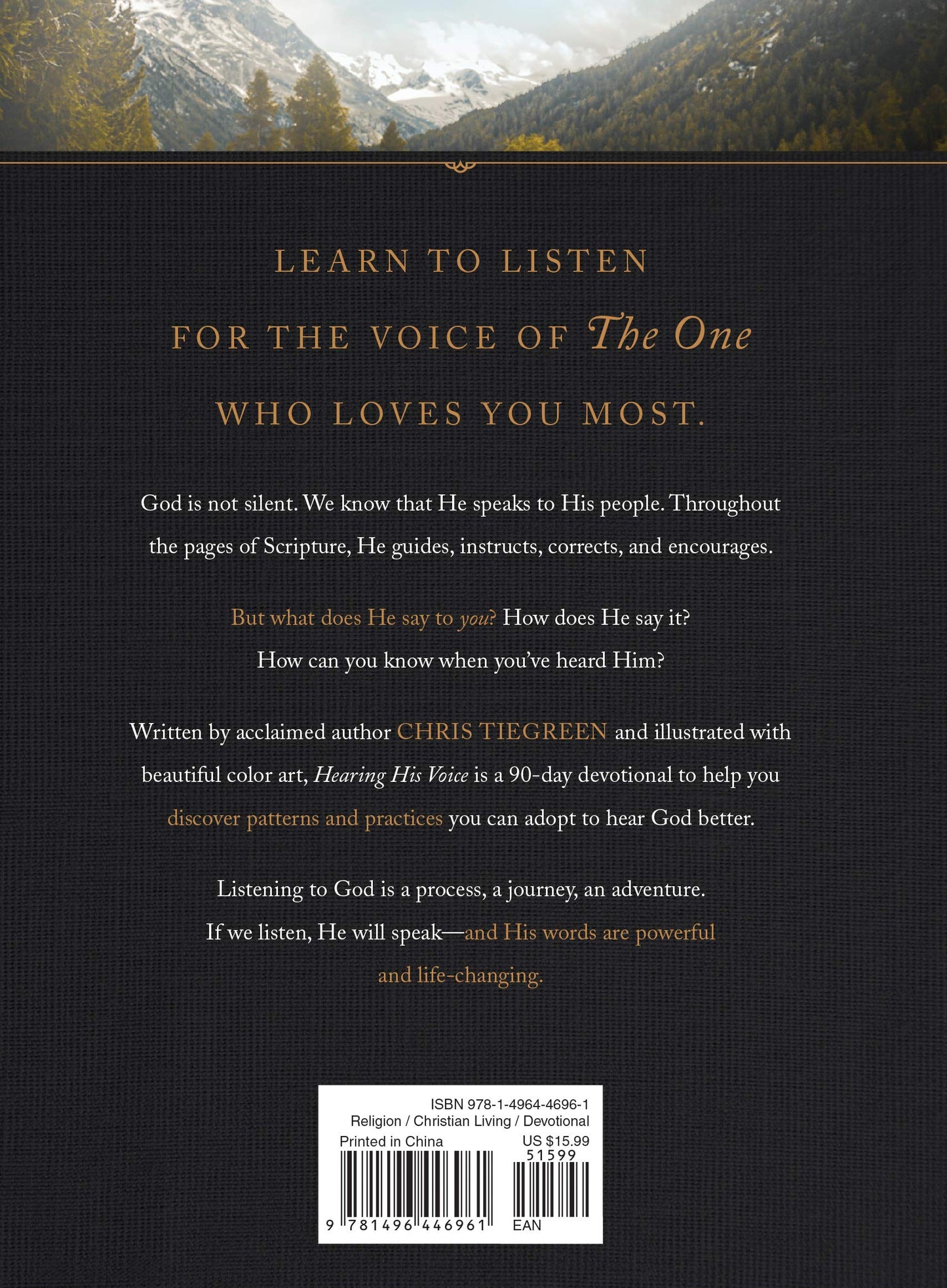 LEARN TO LISTEN
FOR THE VOICE OF The One
WHO LOVES YOU MOST.

God is not silent. We know that He speaks to His people. Throughout the pages of Scripture, He guides, instructs, corrects, and encourages.

But what does He say to you? How does He say it?
How can you know when you've heard Him?

Written by acclaimed author CHRIS TIEGREEN and illustrated with beautiful color art, Hearing His Voice is a 90-day devotional to help you discover patterns and practices you can adopt to hear God better.

Listening to God is a process, a journey, an adventure.
If we listen, He will speak—and His words are powerful and life-changing.

ISBN 978-1-4964-4696-1
Religion / Christian Living / Devotional
Printed in China
US $15.99
51599
9 781496 446961
EAN